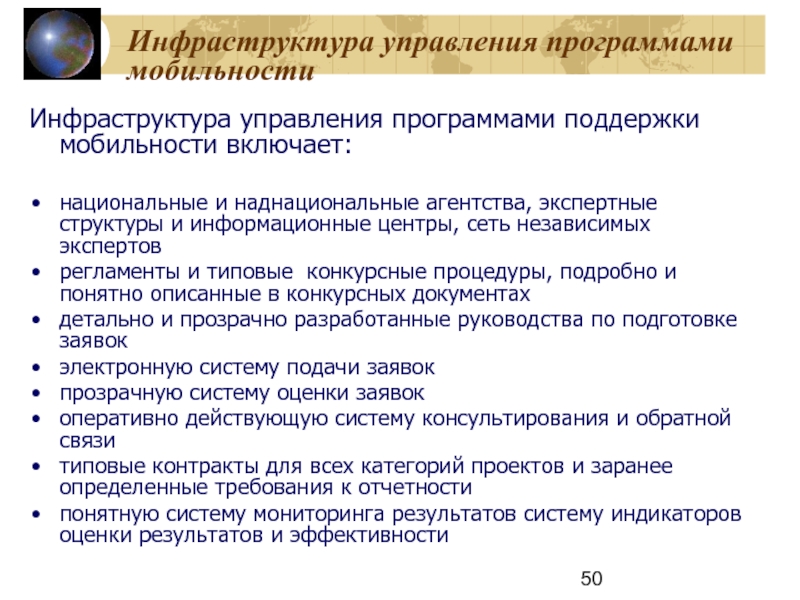 Инфраструктура управления программами мобильности

Инфраструктура управления программами поддержки мобильности включает:

• национальные и наднациональные агентства, экспертные структуры и информационные центры, сеть независимых экспертов
• регламенты и типовые конкурсные процедуры, подробно и понятно описанные в конкурсных документах
• детально и прозрачно разработанные руководства по подготовке заявок
• электронную систему подачи заявок
• прозрачную систему оценки заявок
• оперативно действующую систему консультирования и обратной связи
• типовые контракты для всех категорий проектов и заранее определенные требования к отчетности
• понятную систему мониторинга результатов систему индикаторов оценки результатов и эффективности

50